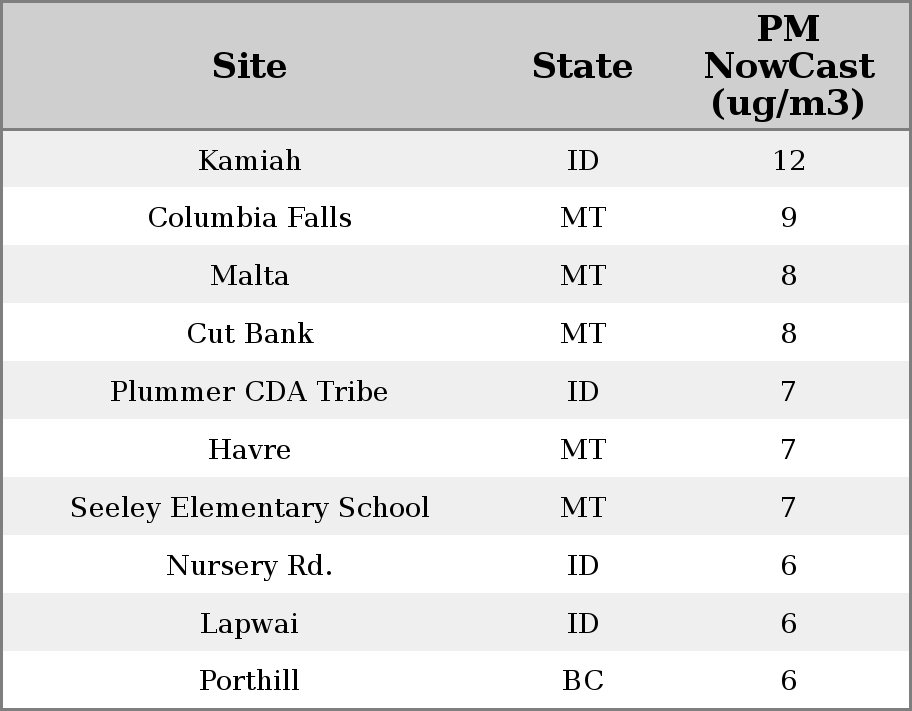 | Site | State | PM NowCast (ug/m3) |
|---|---|---|
| Kamiah | ID | 12 |
| Columbia Falls | MT | 9 |
| Malta | MT | 8 |
| Cut Bank | MT | 8 |
| Plummer CDA Tribe | ID | 7 |
| Havre | MT | 7 |
| Seeley Elementary School | MT | 7 |
| Nursery Rd. | ID | 6 |
| Lapwai | ID | 6 |
| Porthill | BC | 6 |